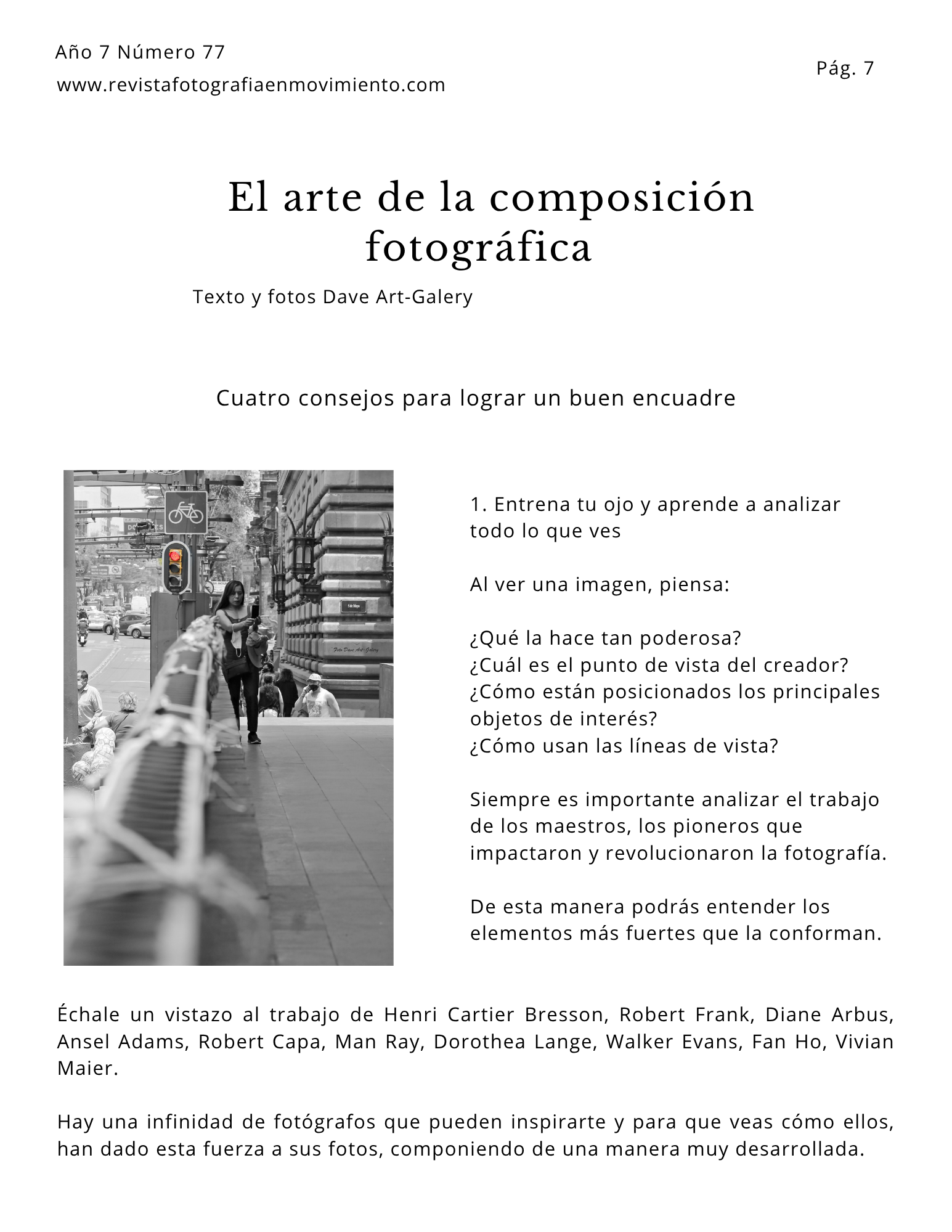 Año 7 Número 77

www.revistafotografiaenmovimiento.com

Pág. 7

El arte de la composición fotográfica

Texto y fotos Dave Art-Galery

Cuatro consejos para lograr un buen encuadre

1. Entrena tu ojo y aprende a analizar todo lo que ves

Al ver una imagen, piensa:

¿Qué la hace tan poderosa?
¿Cuál es el punto de vista del creador?
¿Cómo están posicionados los principales objetos de interés?
¿Cómo usan las líneas de vista?

Siempre es importante analizar el trabajo de los maestros, los pioneros que impactaron y revolucionaron la fotografía.

De esta manera podrás entender los elementos más fuertes que la conforman.

Échale un vistazo al trabajo de Henri Cartier Bresson, Robert Frank, Diane Arbus, Ansel Adams, Robert Capa, Man Ray, Dorothea Lange, Walker Evans, Fan Ho, Vivian Maier.

Hay una infinidad de fotógrafos que pueden inspirarte y para que veas cómo ellos, han dado esta fuerza a sus fotos, componiendo de una manera muy desarrollada.